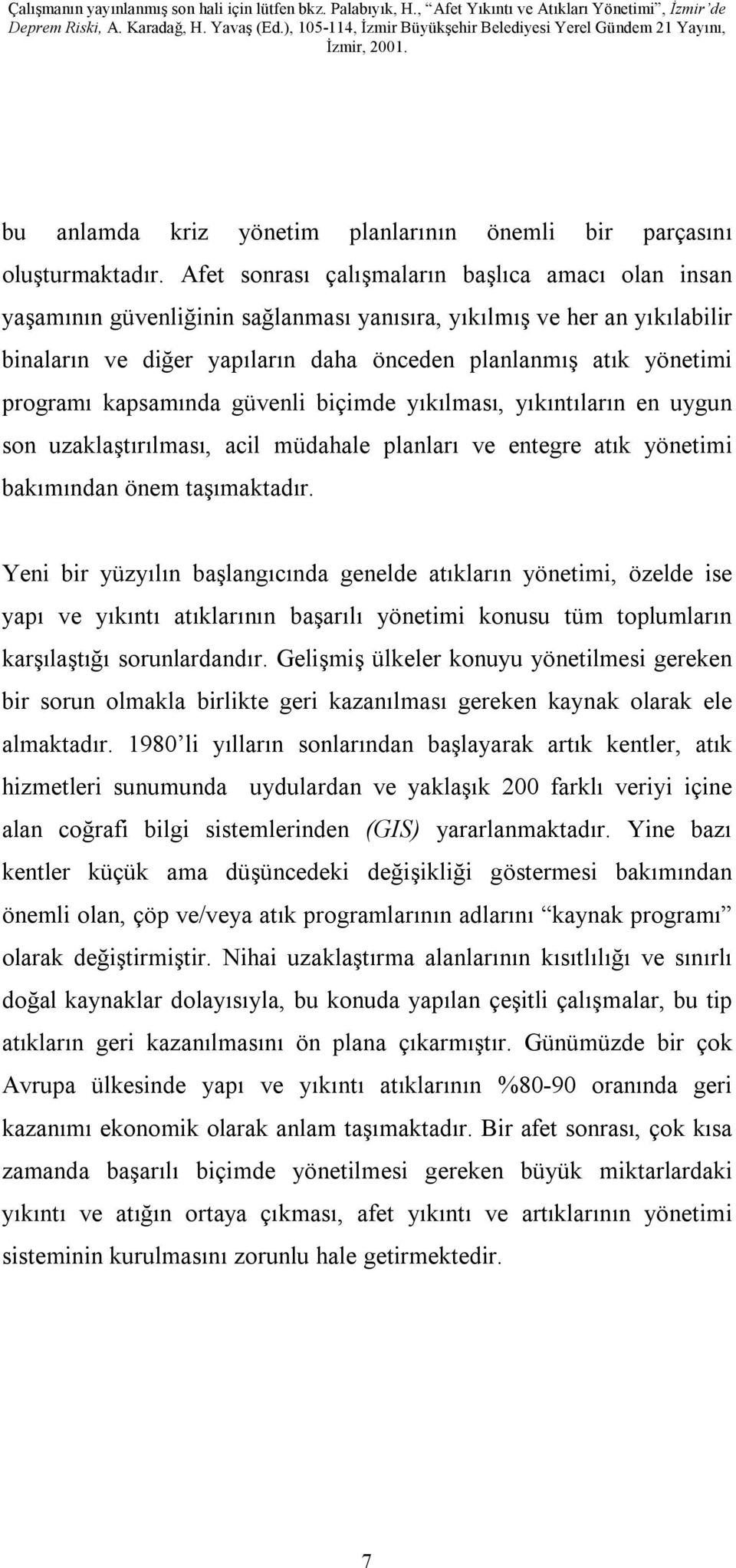 Çalışmanın yayınlanmış son hali için lütfen bkz. Palabıyık, H., "Afet Yıkıntı ve Atıkları Yönetimi", İzmir'de Deprem Riski, A. Karadağ, H. Yavaş (Ed.), 105-114, İzmir Büyükşehir Belediyesi Yerel Gündem 21 Yayını, İzmir, 2001.

bu anlamda kriz yönetim planlarının önemli bir parçasını oluşturmaktadır. Afet sonrası çalışmaların başlıca amacı olan insan yaşamının güvenliğinin sağlanması yanısıra, yıkılmış ve her an yıkılabilir binaların ve diğer yapıların daha önceden planlanmış atık yönetimi programı kapsamında güvenli biçimde yıkılması, yıkıntıların en uygun son uzaklaştırılması, acil müdahale planları ve entegre atık yönetimi bakımından önem taşımaktadır.

Yeni bir yüzyılın başlangıcında genelde atıkların yönetimi, özelde ise yapı ve yıkıntı atıklarının başarılı yönetimi konusu tüm toplumların karşılaştığı sorunlardandır. Gelişmiş ülkeler konuyu yönetilmesi gereken bir sorun olmakla birlikte geri kazanılması gereken kaynak olarak ele almaktadır. 1980'li yılların sonlarından başlayarak artık kentler, atık hizmetleri sunumunda uydulardan ve yaklaşık 200 farklı veriyi içine alan coğrafi bilgi sistemlerinden (GIS) yararlanmaktadır. Yine bazı kentler küçük ama düşüncedeki değişikliği göstermesi bakımından önemli olan, çöp ve/veya atık programlarının adlarını "kaynak programı" olarak değiştirmiştir. Nihai uzaklaştırma alanlarının kısıtlılığı ve sınırlı doğal kaynaklar dolayısıyla, bu konuda yapılan çeşitli çalışmalar, bu tip atıkların geri kazanılmasını ön plana çıkarmıştır. Günümüzde bir çok Avrupa ülkesinde yapı ve yıkıntı atıklarının %80-90 oranında geri kazanımı ekonomik olarak anlam taşımaktadır. Bir afet sonrası, çok kısa zamanda başarılı biçimde yönetilmesi gereken büyük miktarlardaki yıkıntı ve atığın ortaya çıkması, afet yıkıntı ve artıklarının yönetimi sisteminin kurulmasını zorunlu hale getirmektedir.

7